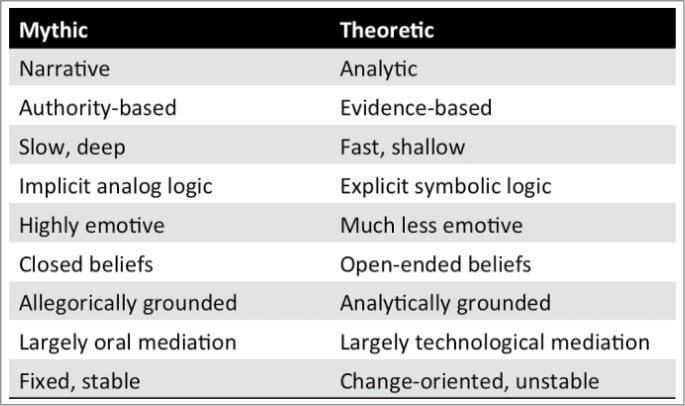 | Mythic | Theoretic |
|---|---|
| Narrative | Analytic |
| Authority-based | Evidence-based |
| Slow, deep | Fast, shallow |
| Implicit analog logic | Explicit symbolic logic |
| Highly emotive | Much less emotive |
| Closed beliefs | Open-ended beliefs |
| Allegorically grounded | Analytically grounded |
| Largely oral mediation | Largely technological mediation |
| Fixed, stable | Change-oriented, unstable |